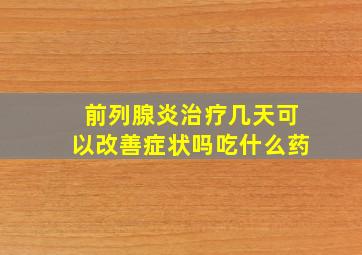 前列腺炎治疗几天可以改善症状吗吃什么药